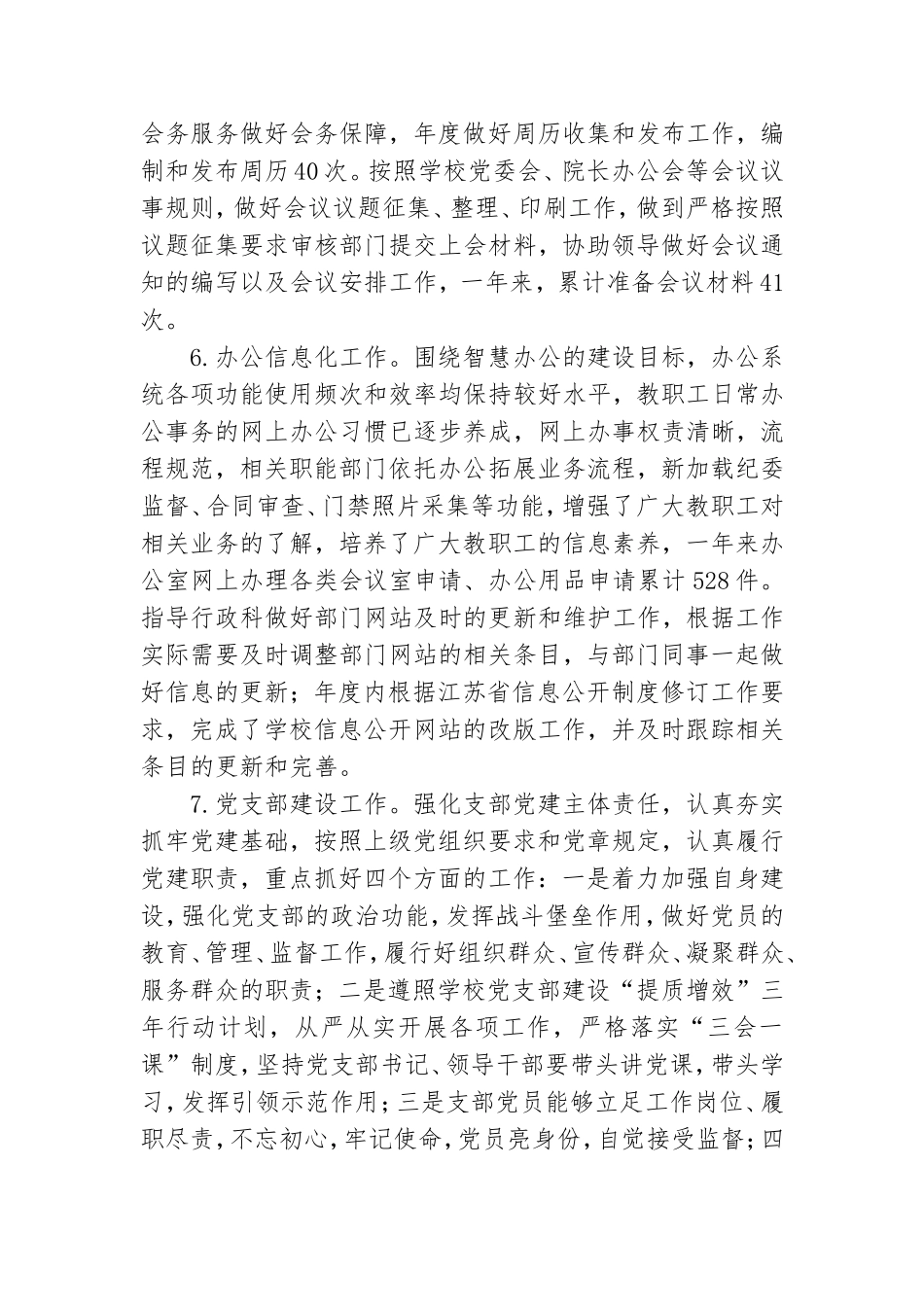 会务服务做好会务保障，年度做好周历收集和发布工作，编制和发布周历40次。按照学校党委会、院长办公会等会议议事规则，做好会议议题征集、整理、印刷工作，做到严格按照议题征集要求审核部门提交上会材料，协助领导做好会议通知的编写以及会议安排工作，一年来，累计准备会议材料41次。

6.办公信息化工作。围绕智慧办公的建设目标，办公系统各项功能使用频次和效率均保持较好水平，教职工日常办公事务的网上办公习惯已逐步养成，网上办事权责清晰，流程规范，相关职能部门依托办公拓展业务流程，新加载纪委监督、合同审查、门禁照片采集等功能，增强了广大教职工对相关业务的了解，培养了广大教职工的信息素养，一年来办公室网上办理各类会议室申请、办公用品申请累计528件。指导行政科做好部门网站及时的更新和维护工作，根据工作实际需要及时调整部门网站的相关条目，与部门同事一起做好信息的更新；年度内根据江苏省信息公开制度修订工作要求，完成了学校信息公开网站的改版工作，并及时跟踪相关条目的更新和完善。

7.党支部建设工作。强化支部党建主体责任，认真夯实抓牢党建基础，按照上级党组织要求和党章规定，认真履行党建职责，重点抓好四个方面的工作：一是着力加强自身建设，强化党支部的政治功能，发挥战斗堡垒作用，做好党员的教育、管理、监督工作，履行好组织群众、宣传群众、凝聚群众、服务群众的职责；二是遵照学校党支部建设“提质增效”三年行动计划，从严从实开展各项工作，严格落实“三会一课”制度，坚持党支部书记、领导干部要带头讲党课，带头学习，发挥引领示范作用；三是支部党员能够立足工作岗位、履职尽责，不忘初心，牢记使命，党员亮身份，自觉接受监督；四